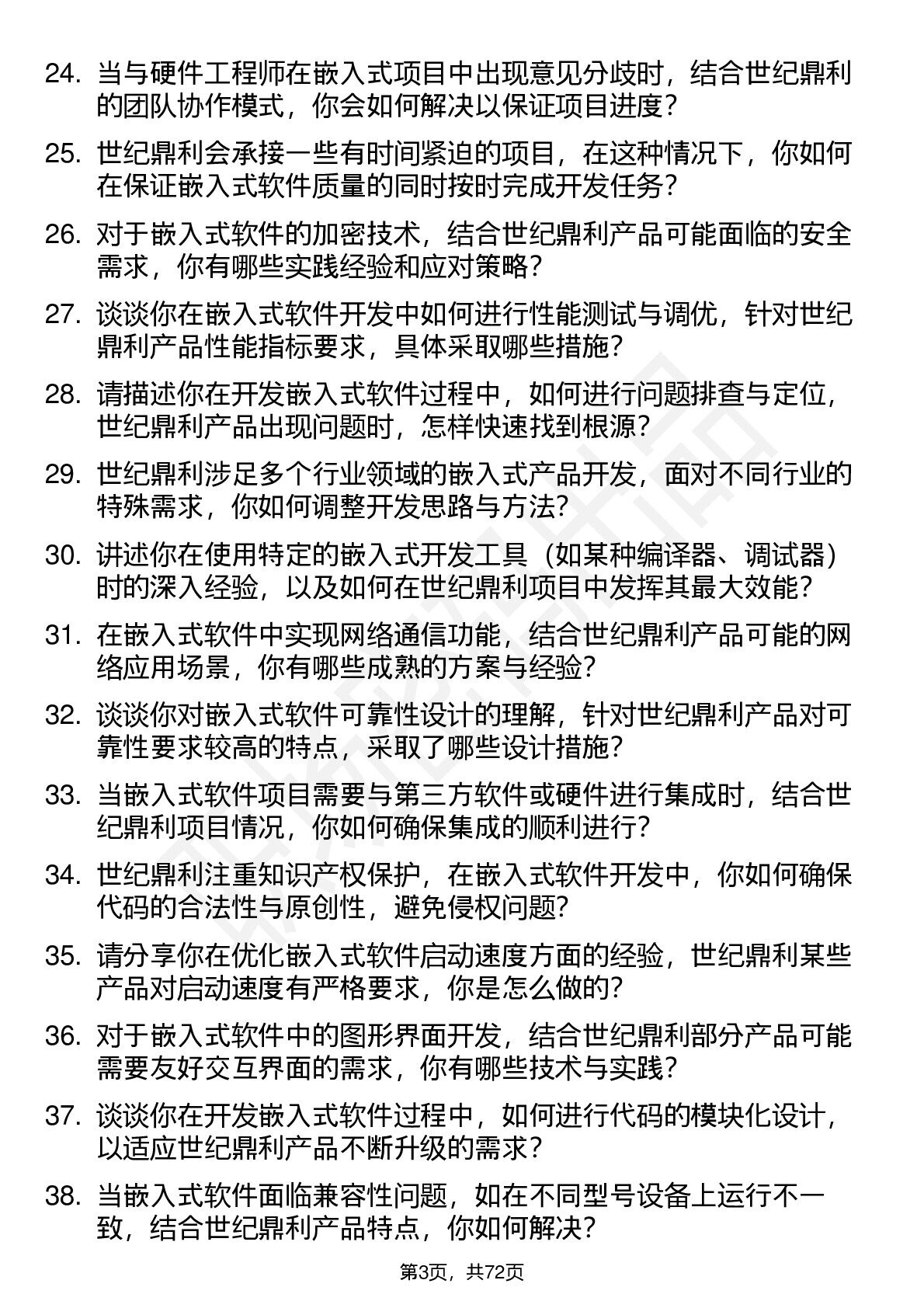 24. 当与硬件工程师在嵌入式项目中出现意见分歧时，结合世纪鼎利的团队协作模式，你会如何解决以保证项目进度？

25. 世纪鼎利会承接一些有时间紧迫的项目，在这种情况下，你如何在保证嵌入式软件质量的同时按时完成开发任务？

26. 对于嵌入式软件的加密技术，结合世纪鼎利产品可能面临的安全需求，你有哪些实践经验和应对策略？

27. 谈谈你在嵌入式软件开发中如何进行性能测试与调优，针对世纪鼎利产品性能指标要求，具体采取哪些措施？

28. 请描述你在开发嵌入式软件过程中，如何进行问题排查与定位，世纪鼎利产品出现问题时，怎样快速找到根源？

29. 世纪鼎利涉足多个行业领域的嵌入式产品开发，面对不同行业的特殊需求，你如何调整开发思路与方法？

30. 讲述你在使用特定的嵌入式开发工具（如某种编译器、调试器）时的深入经验，以及如何在世纪鼎利项目中发挥其最大效能？

31. 在嵌入式软件中实现网络通信功能，结合世纪鼎利产品可能的网络应用场景，你有哪些成熟的方案与经验？

32. 谈谈你对嵌入式软件可靠性设计的理解，针对世纪鼎利产品对可靠性要求较高的特点，采取了哪些设计措施？

33. 当嵌入式软件项目需要与第三方软件或硬件进行集成时，结合世纪鼎利项目情况，你如何确保集成的顺利进行？

34. 世纪鼎利注重知识产权保护，在嵌入式软件开发中，你如何确保代码的合法性与原创性，避免侵权问题？

35. 请分享你在优化嵌入式软件启动速度方面的经验，世纪鼎利某些产品对启动速度有严格要求，你是怎么做的？

36. 对于嵌入式软件中的图形界面开发，结合世纪鼎利部分产品可能需要友好交互界面的需求，你有哪些技术与实践？

37. 谈谈你在开发嵌入式软件过程中，如何进行代码的模块化设计，以适应世纪鼎利产品不断升级的需求？

38. 当嵌入式软件面临兼容性问题，如在不同型号设备上运行不一致，结合世纪鼎利产品特点，你如何解决？

第3页，共72页